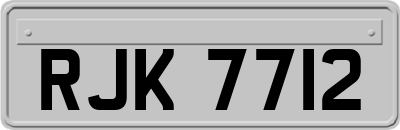 RJK 7712